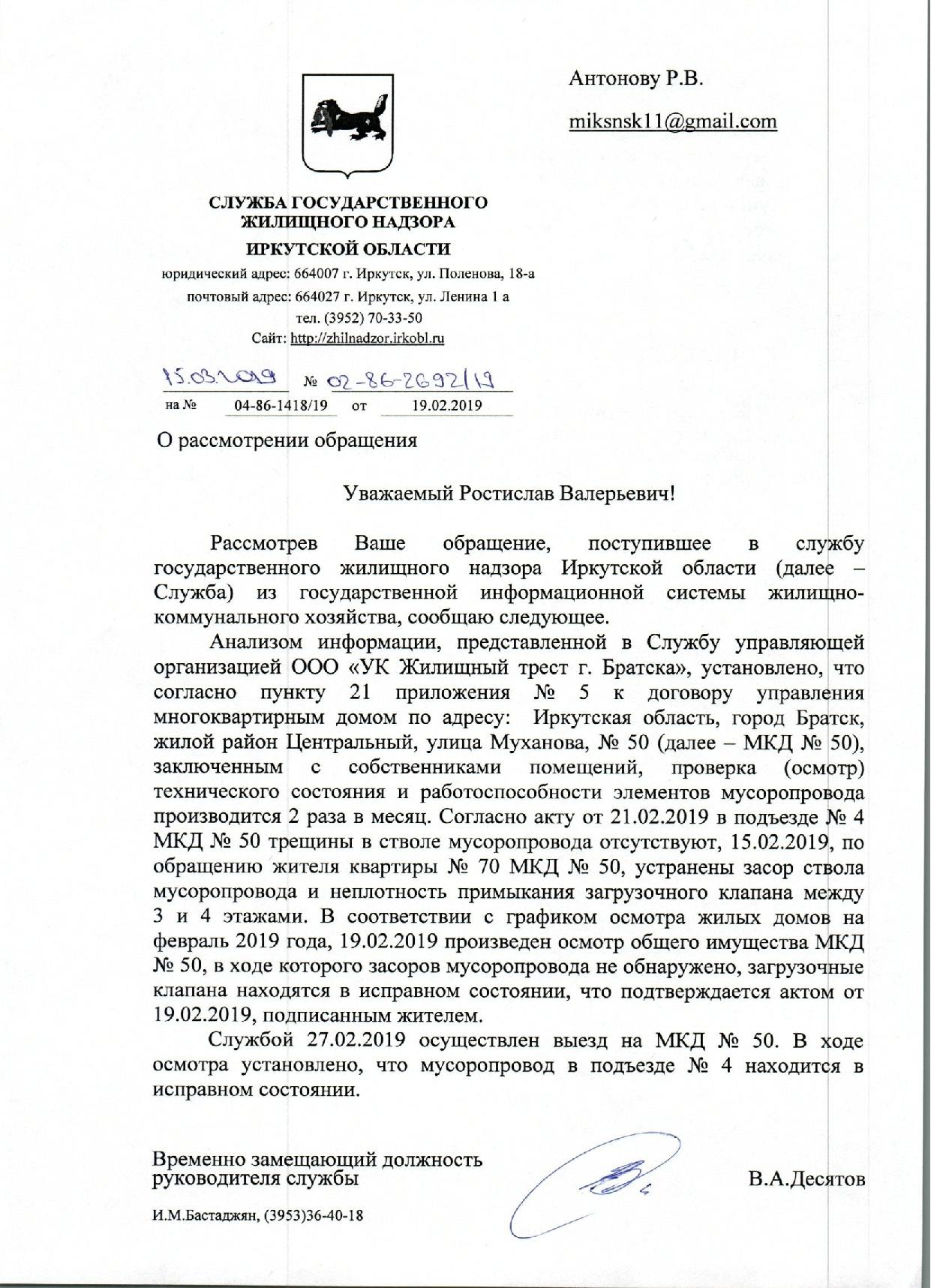 Антонову Р.В.

miksnsk11@gmail.com

СЛУЖБА ГОСУДАРСТВЕННОГО ЖИЛИЩНОГО НАДЗОРА
ИРКУТСКОЙ ОБЛАСТИ
юридический адрес: 664007 г. Иркутск, ул. Поленова, 18-а
почтовый адрес: 664027 г. Иркутск, ул. Ленина 1 а
тел. (3952) 70-33-50
Сайт: http://zhilnadzor.irkobl.ru

15.03.2019 № 02-86-2692/19
на № 04-86-1418/19 от 19.02.2019

О рассмотрении обращения

Уважаемый Ростислав Валерьевич!

Рассмотрев Ваше обращение, поступившее в службу государственного жилищного надзора Иркутской области (далее – Служба) из государственной информационной системы жилищно-коммунального хозяйства, сообщаю следующее.

Анализом информации, представленной в Службу управляющей организацией ООО «УК Жилищный трест г. Братска», установлено, что согласно пункту 21 приложения № 5 к договору управления многоквартирным домом по адресу: Иркутская область, город Братск, жилой район Центральный, улица Муханова, № 50 (далее – МКД № 50), заключенным с собственниками помещений, проверка (осмотр) технического состояния и работоспособности элементов мусоропровода производится 2 раза в месяц. Согласно акту от 21.02.2019 в подъезде № 4 МКД № 50 трещины в стволе мусоропровода отсутствуют, 15.02.2019, по обращению жителя квартиры № 70 МКД № 50, устранены засор ствола мусоропровода и неплотность примыкания загрузочного клапана между 3 и 4 этажами. В соответствии с графиком осмотра жилых домов на февраль 2019 года, 19.02.2019 произведен осмотр общего имущества МКД № 50, в ходе которого засоров мусоропровода не обнаружено, загрузочные клапана находятся в исправном состоянии, что подтверждается актом от 19.02.2019, подписанным жителем.

Службой 27.02.2019 осуществлен выезд на МКД № 50. В ходе осмотра установлено, что мусоропровод в подъезде № 4 находится в исправном состоянии.

Временно замещающий должность
руководителя службы В.А.Десятов

И.М.Бастаджян, (3953)36-40-18